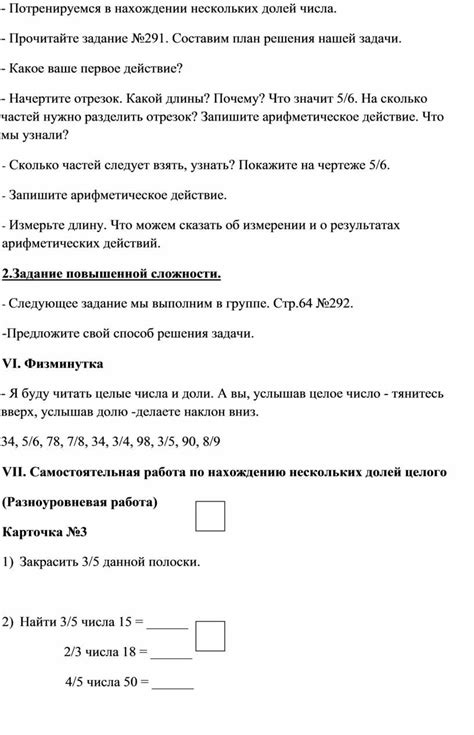 - Потренируемся в нахождении нескольких долей числа.

- Прочитайте задание №291. Составим план решения нашей задачи.

- Какое ваше первое действие?

- Начертите отрезок. Какой длины? Почему? Что значит 5/6. На сколько частей нужно разделить отрезок? Запишите арифметическое действие. Что мы узнали?

- Сколько частей следует взять, узнать? Покажите на чертеже 5/6.

- Запишите арифметическое действие.

- Измерьте длину. Что можем сказать об измерении и о результатах арифметических действий.

2.Задание повышенной сложности.

- Следующее задание мы выполним в группе. Стр.64 №292.

-Предложите свой способ решения задачи.

VI. Физминутка

- Я буду читать целые числа и доли. А вы, услышав целое число - тянитесь вверх, услышав долю -делаете наклон вниз.

34, 5/6, 78, 7/8, 34, 3/4, 98, 3/5, 90, 8/9

VII. Самостоятельная работа по нахождению нескольких долей целого

(Разноуровневая работа)

Карточка №3

1) Закрасить 3/5 данной полоски.

2) Найти 3/5 числа 15 = ______

2/3 числа 18 = ______

4/5 числа 50 = ______